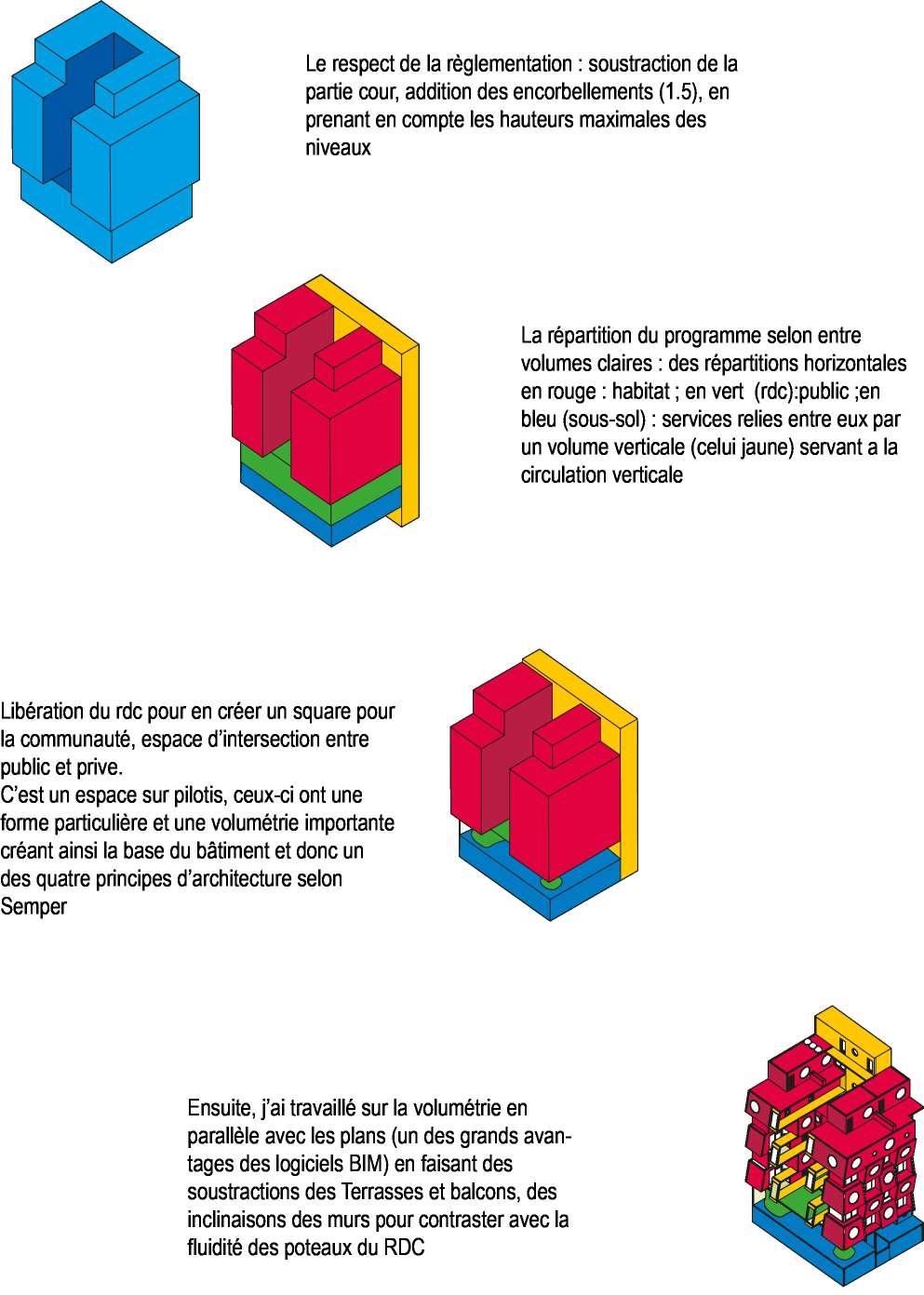 Le respect de la règlementation : soustraction de la partie cour, addition des encorbellements (1.5), en prenant en compte les hauteurs maximales des niveaux

La répartition du programme selon entre volumes claires : des répartitions horizontales en rouge : habitat ; en vert (rdc):public ;en bleu (sous-sol) : services relies entre eux par un volume verticale (celui jaune) servant a la circulation verticale

Libération du rdc pour en créer un square pour la communauté, espace d'intersection entre public et prive.
C'est un espace sur pilotis, ceux-ci ont une forme particulière et une volumétrie importante créant ainsi la base du bâtiment et donc un des quatre principes d'architecture selon Semper

Ensuite, j'ai travaillé sur la volumétrie en parallèle avec les plans (un des grands avantages des logiciels BIM) en faisant des soustractions des Terrasses et balcons, des inclinaisons des murs pour contraster avec la fluidité des poteaux du RDC